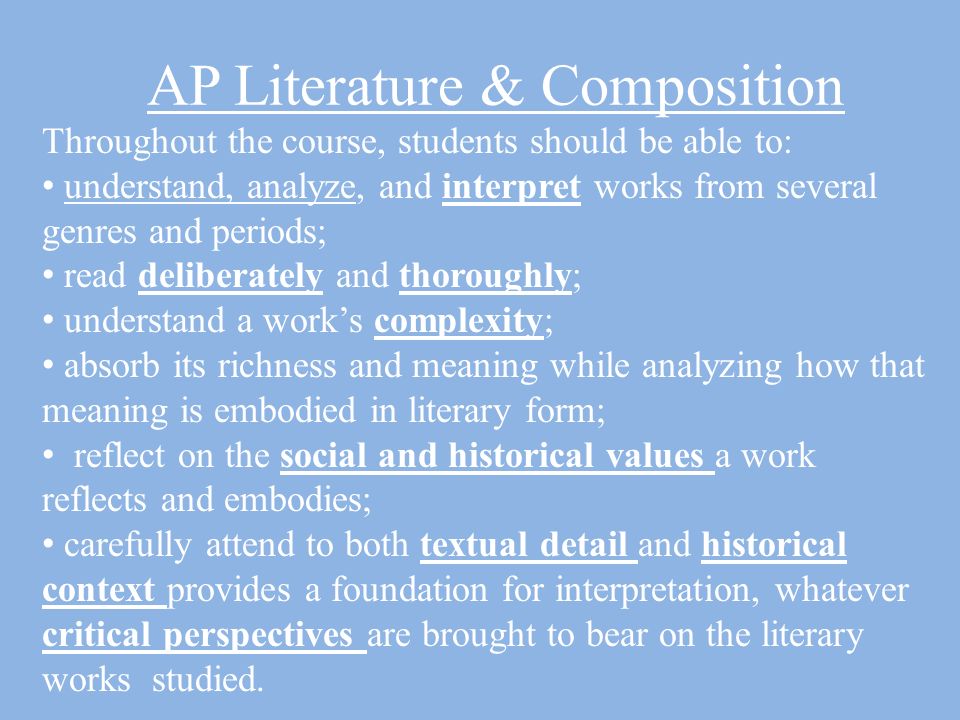 AP Literature & Composition

Throughout the course, students should be able to:

• understand, analyze, and interpret works from several genres and periods;

• read deliberately and thoroughly;

• understand a work’s complexity;

• absorb its richness and meaning while analyzing how that meaning is embodied in literary form;

• reflect on the social and historical values a work reflects and embodies;

• carefully attend to both textual detail and historical context provides a foundation for interpretation, whatever critical perspectives are brought to bear on the literary works studied.